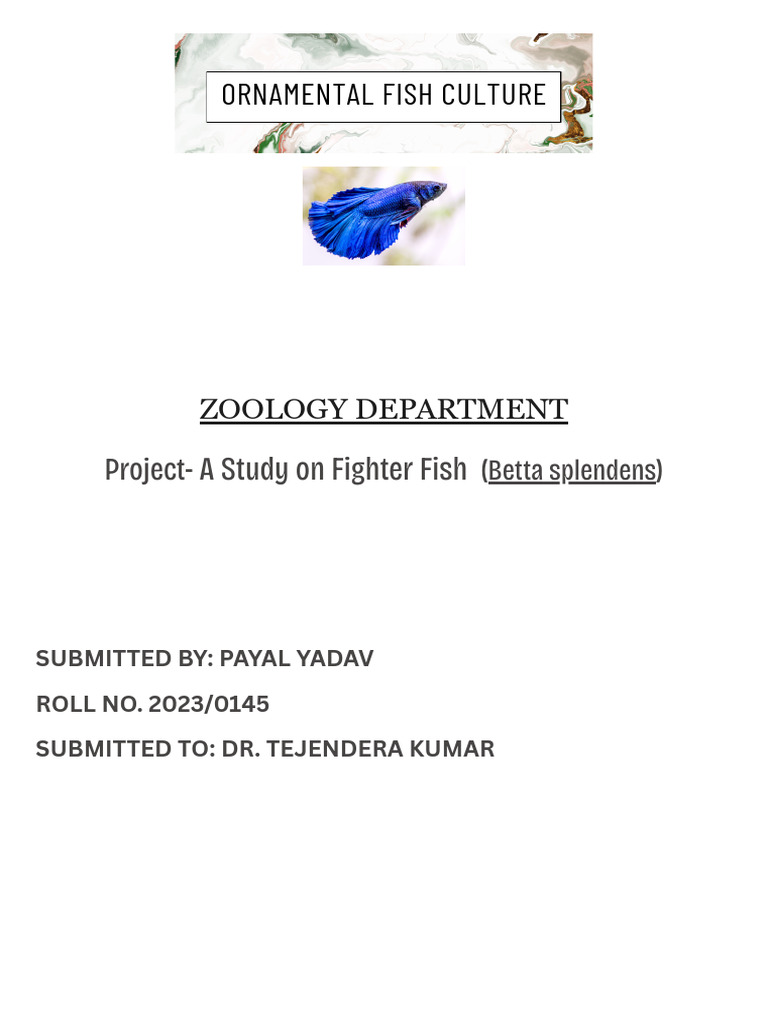 ORNAMENTAL FISH CULTURE

ZOOLOGY DEPARTMENT

Project- A Study on Fighter Fish (Betta splendens)

SUBMITTED BY: PAYAL YADAV

ROLL NO. 2023/0145

SUBMITTED TO: DR. TEJENDERA KUMAR